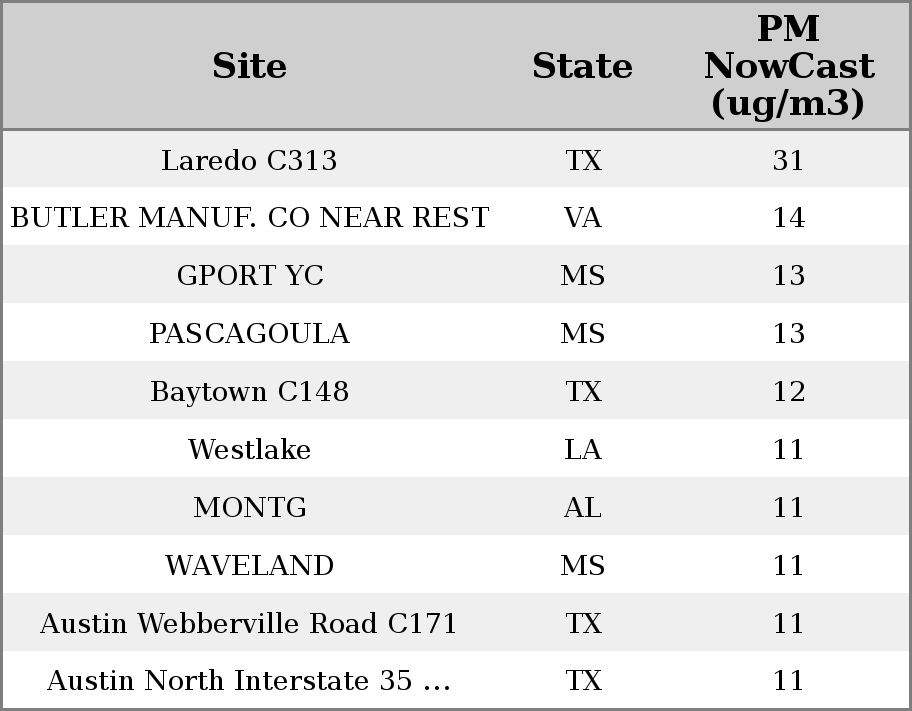 | Site | State | PM NowCast (ug/m3) |
|---|---|---|
| Laredo C313 | TX | 31 |
| BUTLER MANUF. CO NEAR REST | VA | 14 |
| GPORT YC | MS | 13 |
| PASCAGOULA | MS | 13 |
| Baytown C148 | TX | 12 |
| Westlake | LA | 11 |
| MONTG | AL | 11 |
| WAVELAND | MS | 11 |
| Austin Webberville Road C171 | TX | 11 |
| Austin North Interstate 35 ... | TX | 11 |